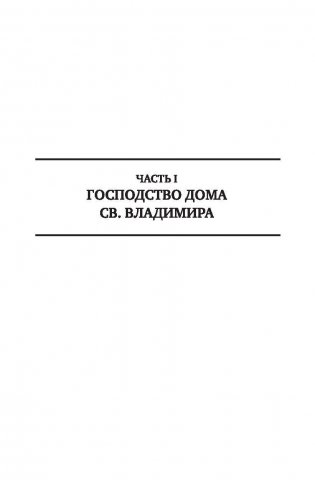 ЧАСТЬ I
ГОСПОДСТВО ДОМА СВ. ВЛАДИМИРА